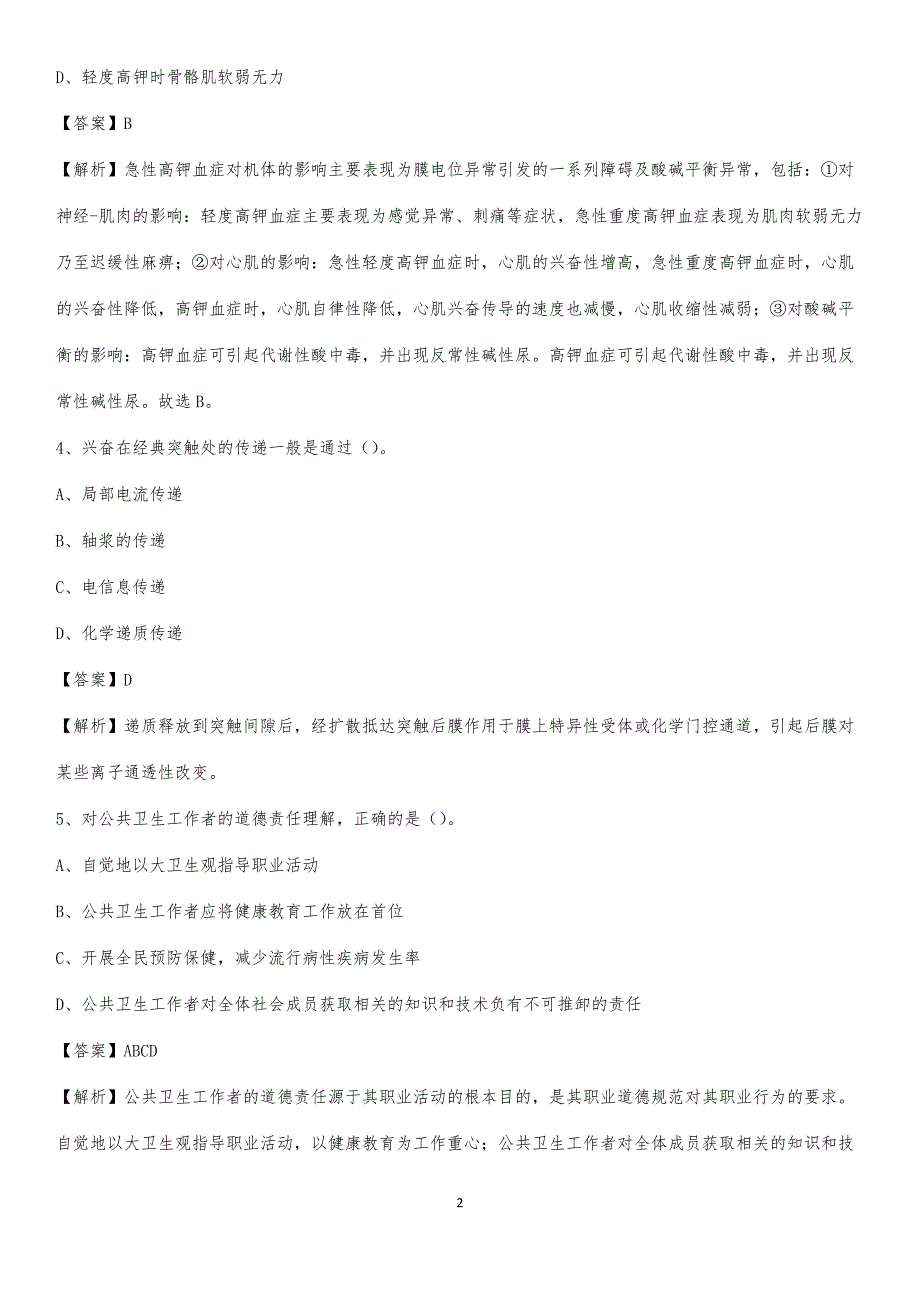 D、轻度高钾时骨骼肌软弱无力

【答案】B

【解析】急性高钾血症对机体的影响主要表现为膜电位异常引发的一系列障碍及酸碱平衡异常，包括：①对神经-肌肉的影响：轻度高钾血症主要表现为感觉异常、刺痛等症状，急性重度高钾血症表现为肌肉软弱无力乃至迟缓性麻痹；②对心肌的影响：急性轻度高钾血症时，心肌的兴奋性增高，急性重度高钾血症时，心肌的兴奋性降低，高钾血症时，心肌自律性降低，心肌兴奋传导的速度也减慢，心肌收缩性减弱；③对酸碱平衡的影响：高钾血症可引起代谢性酸中毒，并出现反常性碱性尿。高钾血症可引起代谢性酸中毒，并出现反常性碱性尿。故选B。

4、兴奋在经典突触处的传递一般是通过（）。

A、局部电流传递

B、轴浆的传递

C、电信息传递

D、化学递质传递

【答案】D

【解析】递质释放到突触间隙后，经扩散抵达突触后膜作用于膜上特异性受体或化学门控通道，引起后膜对某些离子通透性改变。

5、对公共卫生工作者的道德责任理解，正确的是（）。

A、自觉地以大卫生观指导职业活动

B、公共卫生工作者应将健康教育工作放在首位

C、开展全民预防保健，减少流行病性疾病发生率

D、公共卫生工作者对全体社会成员获取相关的知识和技术负有不可推卸的责任

【答案】ABCD

【解析】公共卫生工作者的道德责任源于其职业活动的根本目的，是其职业道德规范对其职业行为的要求。自觉地以大卫生观指导职业活动，以健康教育为工作重心；公共卫生工作者对全体成员获取相关的知识和技

2